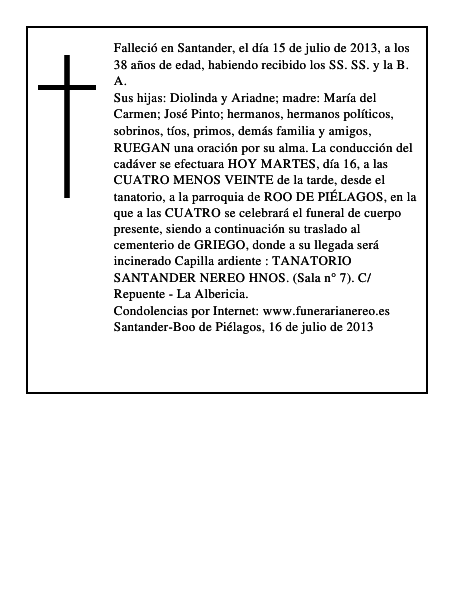 Falleció en Santander, el día 15 de julio de 2013, a los 38 años de edad, habiendo recibido los SS. SS. y la B. A.
Sus hijas: Diolinda y Ariadne; madre: María del Carmen; José Pinto; hermanos, hermanos políticos, sobrinos, tíos, primos, demás familia y amigos, RUEGAN una oración por su alma. La conducción del cadáver se efectuara HOY MARTES, día 16, a las CUATRO MENOS VEINTE de la tarde, desde el tanatorio, a la parroquia de ROO DE PIÉLAGOS, en la que a las CUATRO se celebrará el funeral de cuerpo presente, siendo a continuación su traslado al cementerio de GRIEGO, donde a su llegada será incinerado Capilla ardiente : TANATORIO SANTANDER NEREO HNOS. (Sala n° 7). C/ Repuente - La Albericia.
Condolencias por Internet: www.funerarianereo.es
Santander-Boo de Piélagos, 16 de julio de 2013